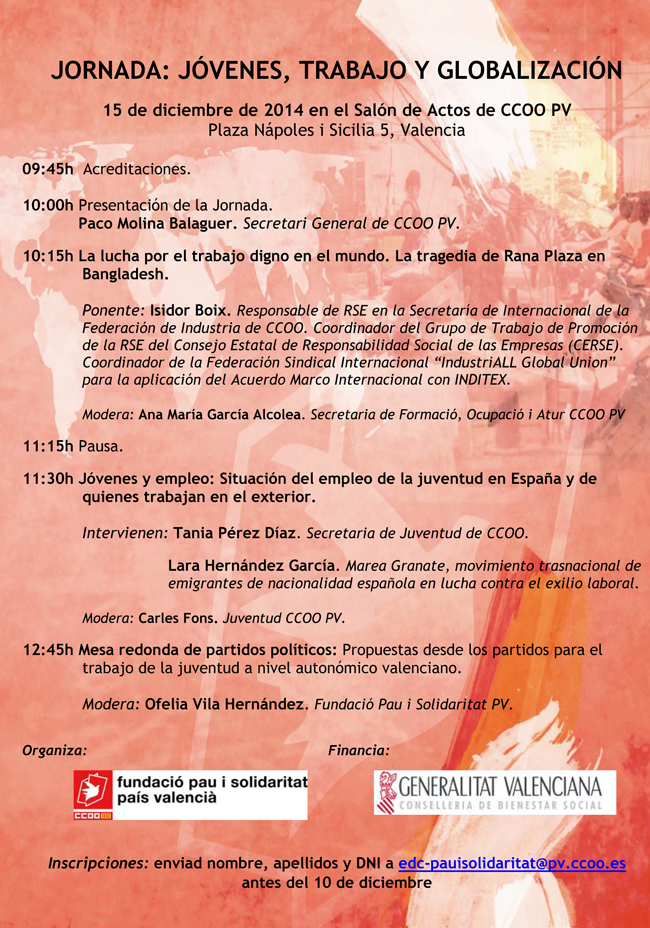 JORNADA: JÓVENES, TRABAJO Y GLOBALIZACIÓN

15 de diciembre de 2014 en el Salón de Actos de CCOO PV
Plaza Nápoles i Sicilia 5, Valencia

09:45h Acreditaciones.

10:00h Presentación de la Jornada.
Paco Molina Balaguer. Secretari General de CCOO PV.

10:15h La lucha por el trabajo digno en el mundo. La tragedia de Rana Plaza en Bangladesh.

Ponente: Isidor Boix. Responsable de RSE en la Secretaría de Internacional de la Federación de Industria de CCOO. Coordinador del Grupo de Trabajo de Promoción de la RSE del Consejo Estatal de Responsabilidad Social de las Empresas (CERSE). Coordinador de la Federación Sindical Internacional "IndustriALL Global Union" para la aplicación del Acuerdo Marco Internacional con INDITEX.

Modera: Ana María García Alcolea. Secretaria de Formació, Ocupació i Atur CCOO PV

11:15h Pausa.

11:30h Jóvenes y empleo: Situación del empleo de la juventud en España y de quienes trabajan en el exterior.

Intervienen: Tania Pérez Díaz. Secretaria de Juventud de CCOO.

Lara Hernández García. Marea Granate, movimiento trasnacional de emigrantes de nacionalidad española en lucha contra el exilio laboral.

Modera: Carles Fons. Juventud CCOO PV.

12:45h Mesa redonda de partidos políticos: Propuestas desde los partidos para el trabajo de la juventud a nivel autonómico valenciano.

Modera: Ofelia Vila Hernández. Fundació Pau i Solidaritat PV.

Organiza:

CCOO fundació pau i solidaritat país valencià

Financia:

GENERALITAT VALENCIANA
CONSELLERIA DE BIENESTAR SOCIAL

Inscripciones: enviad nombre, apellidos y DNI a edc-pauisolidaritat@pv.ccoo.es antes del 10 de diciembre